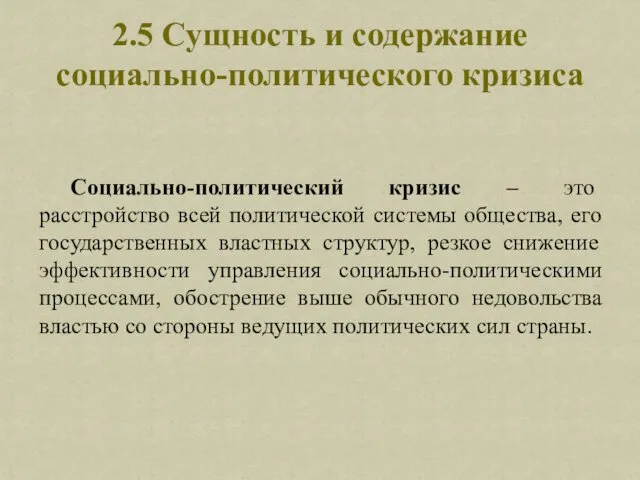 2.5 Сущность и содержание социально-политического кризиса

Социально-политический кризис – это расстройство всей политической системы общества, его государственных властных структур, резкое снижение эффективности управления социально-политическими процессами, обострение выше обычного недовольства властью со стороны ведущих политических сил страны.